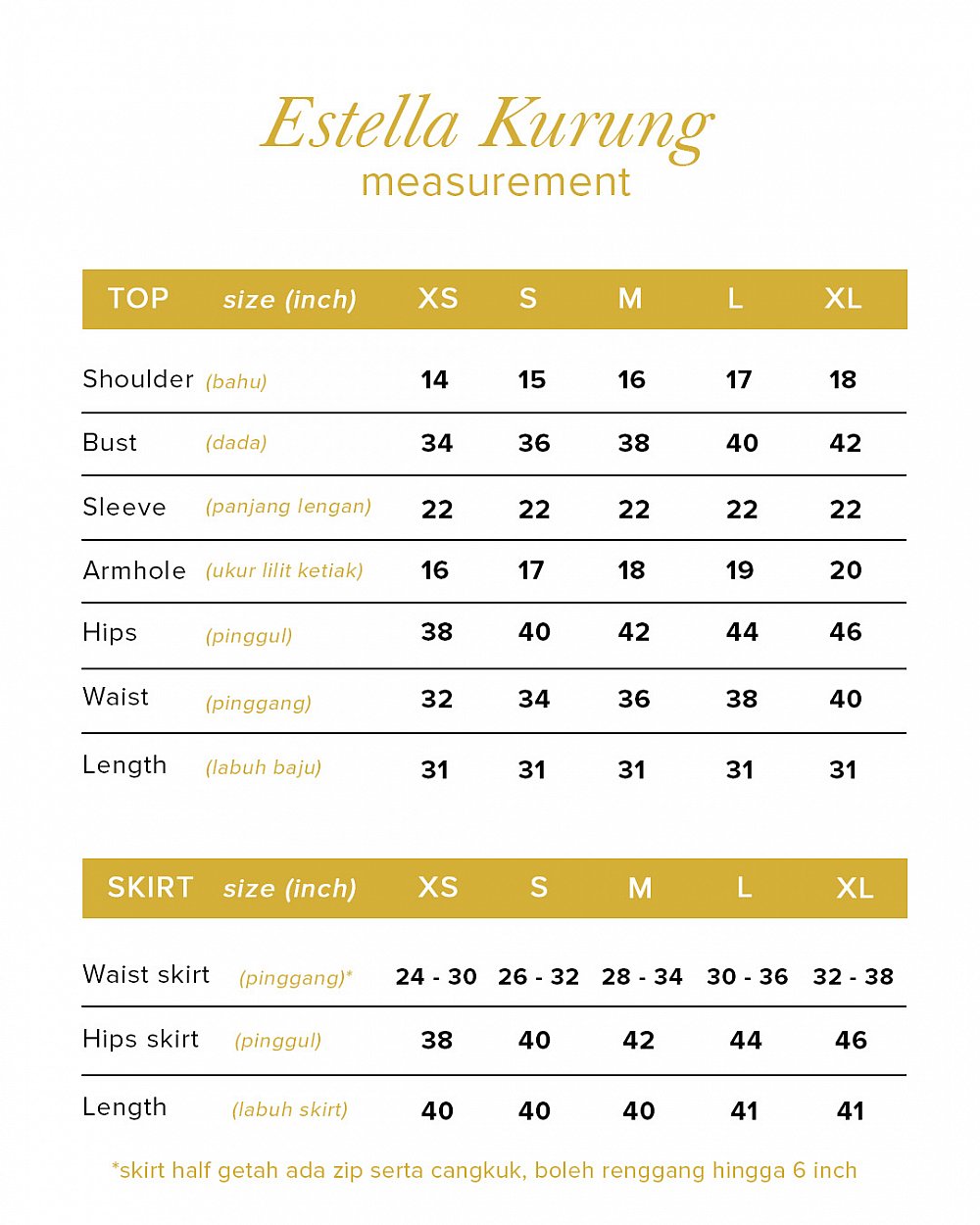 Estella Kurung
measurement

| TOP | size (inch) | XS | S | M | L | XL |
|---|---|---|---|---|---|---|
| Shoulder | (bahu) | 14 | 15 | 16 | 17 | 18 |
| Bust | (dada) | 34 | 36 | 38 | 40 | 42 |
| Sleeve | (panjang lengan) | 22 | 22 | 22 | 22 | 22 |
| Armhole | (ukur lilit ketiak) | 16 | 17 | 18 | 19 | 20 |
| Hips | (pinggul) | 38 | 40 | 42 | 44 | 46 |
| Waist | (pinggang) | 32 | 34 | 36 | 38 | 40 |
| Length | (labuh baju) | 31 | 31 | 31 | 31 | 31 |

| SKIRT | size (inch) | XS | S | M | L | XL |
|---|---|---|---|---|---|---|
| Waist skirt | (pinggang)* | 24 - 30 | 26 - 32 | 28 - 34 | 30 - 36 | 32 - 38 |
| Hips skirt | (pinggul) | 38 | 40 | 42 | 44 | 46 |
| Length | (labuh skirt) | 40 | 40 | 40 | 41 | 41 |

*skirt half getah ada zip serta cangkuk, boleh renggang hingga 6 inch